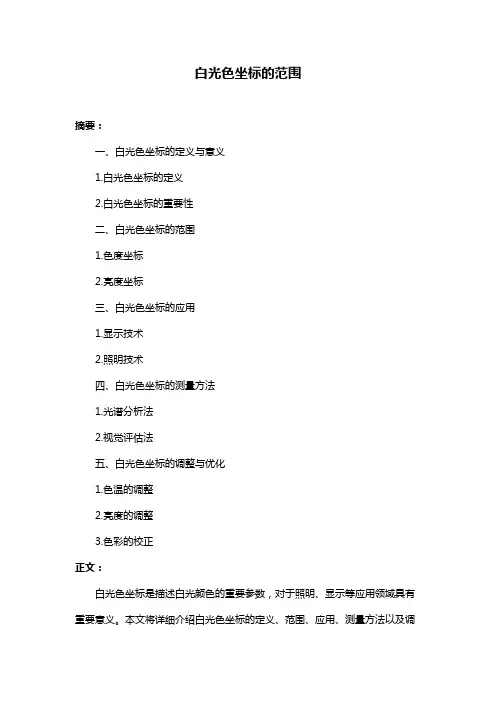 白光色坐标的范围

摘要：

一、白光色坐标的定义与意义

1.白光色坐标的定义

2.白光色坐标的重要性

二、白光色坐标的范围

1.色度坐标

2.亮度坐标

三、白光色坐标的应用

1.显示技术

2.照明技术

四、白光色坐标的测量方法

1.光谱分析法

2.视觉评估法

五、白光色坐标的调整与优化

1.色温的调整

2.亮度的调整

3.色彩的校正

正文：

白光色坐标是描述白光颜色的重要参数，对于照明、显示等应用领域具有重要意义。本文将详细介绍白光色坐标的定义、范围、应用、测量方法以及调